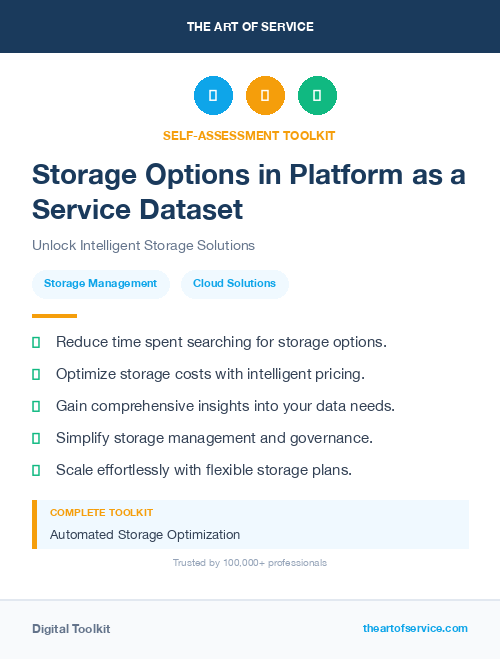 THE ART OF SERVICE

SELF-ASSESSMENT TOOLKIT

Storage Options in Platform as a Service Dataset

Unlock Intelligent Storage Solutions

Storage Management

Cloud Solutions

Reduce time spent searching for storage options.

Optimize storage costs with intelligent pricing.

Gain comprehensive insights into your data needs.

Simplify storage management and governance.

Scale effortlessly with flexible storage plans.

COMPLETE TOOLKIT

Automated Storage Optimization

Trusted by 100,000+ professionals

Digital Toolkit

theartofservice.com